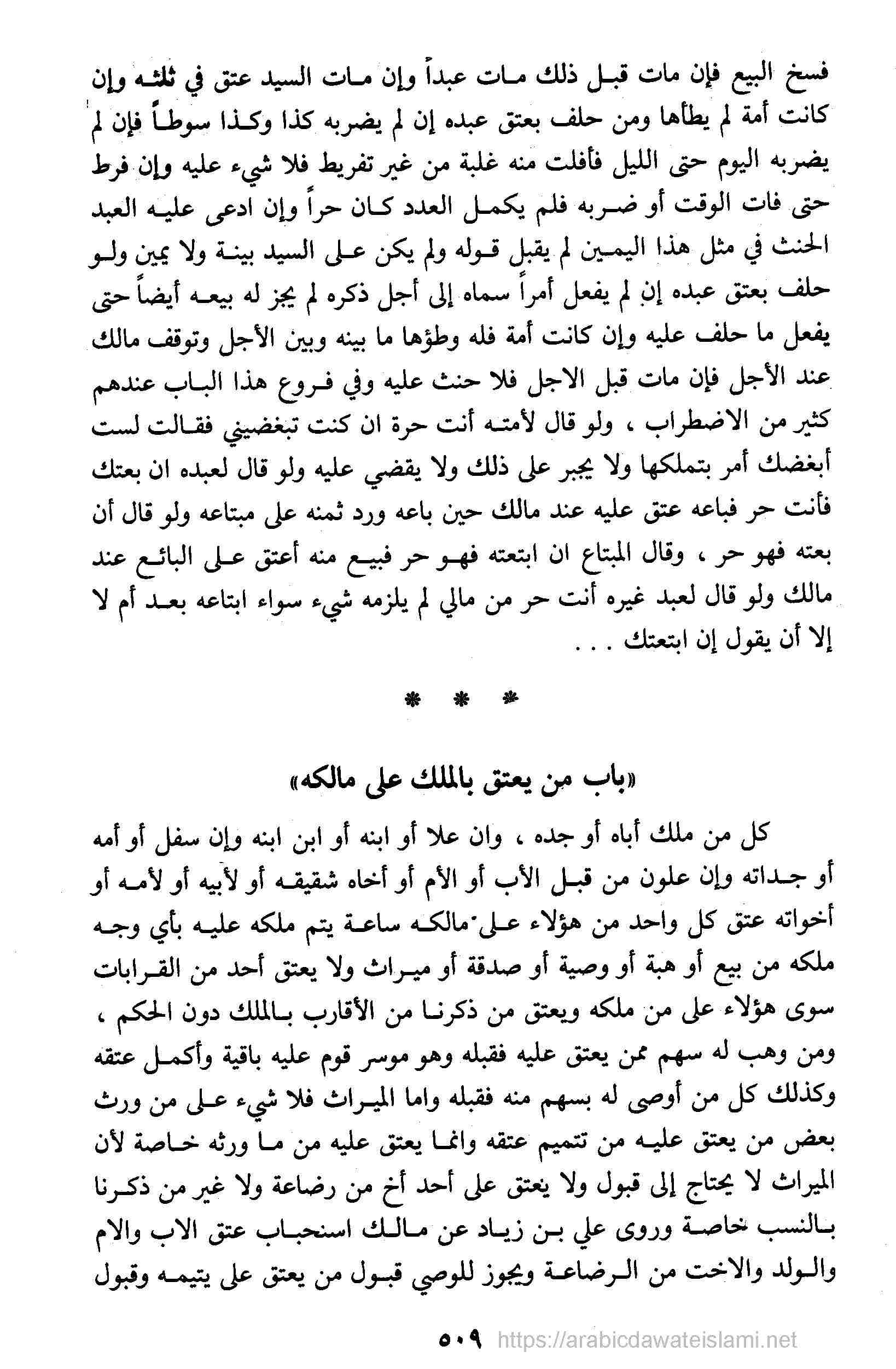 فسخ البيع فإن مات قبل ذلك مات عبداً وإن مات السيد عتق في ثلثه وإن كانت أمة لم يطأها ومن حلف بعتق عبده إن لم يضربه كذا وكذا سوطاً فإن لم يضربه اليوم حتى الليل فأفلت منه غلبة من غير تفريط فلا شيء عليه وإن فرط حتى فات الوقت أو ضربه فلم يكمل العدد كان حراً وإن ادعى عليه العبد الحنث في مثل هذا اليمين لم يقبل قوله ولم يكن على السيد بينة ولا يمين ولو حلف بعتق عبده إن لم يفعل أمراً سماه إلى أجل ذكره لم يجز له بيعه أيضاً حتى يفعل ما حلف عليه وإن كانت أمة فله وطؤها ما بينه وبين الأجل وتوقف مالك عند الأجل فإن مات قبل الاجل فلا حنث عليه وفي فروع هذا الباب عندهم كثير من الاضطراب ، ولو قال لأمته أنت حرة ان كنت تبغضيني فقالت لست أبغضك أمر بتملكها ولا يجبر على ذلك ولا يقضي عليه ولو قال لعبده ان بعتك فأنت حر فباعه عتق عليه عند مالك حين باعه ورد ثمنه على مبتاعه ولو قال أن بعته فهو حر ، وقال المبتاع ان ابتعته فهو حر فبيع منه أعتق على البائع عند مالك ولو قال لعبد غيره أنت حر من مالي لم يلزمه شيء سواء ابتاعه بعد أم لا إلا أن يقول إن ابتعتك . . .

* * *

«باب من يعتق بالملك على مالكه»

كل من ملك أباه أو جده ، وان علا أو ابنه أو ابن ابنه وإن سفل أو أمه أو جداته وإن علون من قبل الأب أو الأم أو أخاه شقيقه أو لأبيه أو لأمه أو أخواته عتق كل واحد من هؤلاء على مالكه ساعة يتم ملكه عليه بأي وجه ملكه من بيع أو هبة أو وصية أو صدقة أو ميراث ولا يعتق أحد من القرابات سوى هؤلاء على من ملكه ويعتق من ذكرنا من الأقارب بالملك دون الحكم ، ومن وهب له سهم ممن يعتق عليه فقبله وهو موسر قوم عليه باقية وأكمل عتقه وكذلك كل من أوصى له بسهم منه فقبله واما الميراث فلا شيء على من ورث بعض من يعتق عليه من تتميم عتقه وانما يعتق عليه من ما ورثه خاصة لأن الميراث لا يحتاج إلى قبول ولا يعتق على أحد أخ من رضاعة ولا غير من ذكرنا بالنسب خاصة وروى علي بن زياد عن مالك استحباب عتق الاب والام والولد والاخت من الرضاعة ويجوز للوصي قبول من يعتق على يتيمه وقبول

٥٠٩ https://arabicdawateislami.net